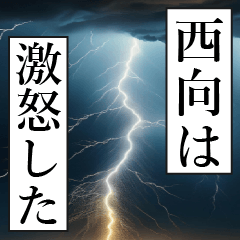 西向は
激怒した